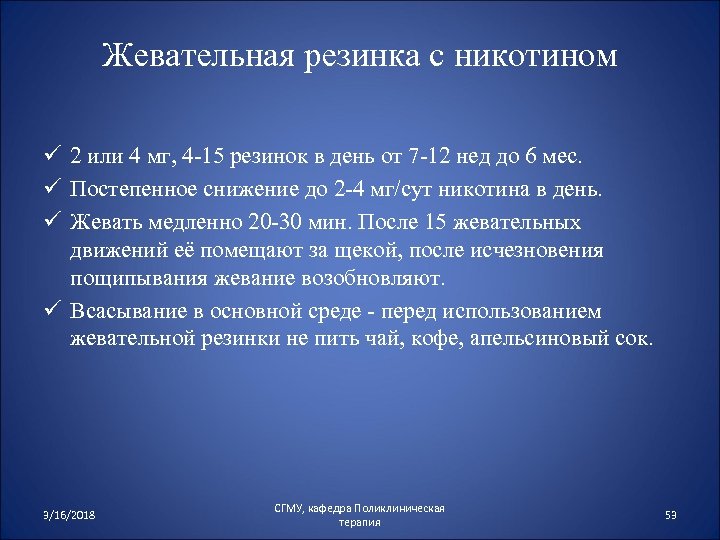 Жевательная резинка с никотином

✓ 2 или 4 мг, 4-15 резинок в день от 7-12 нед до 6 мес.

✓ Постепенное снижение до 2-4 мг/сут никотина в день.

✓ Жевать медленно 20-30 мин. После 15 жевательных движений её помещают за щекой, после исчезновения пощипывания жевание возобновляют.

✓ Всасывание в основной среде - перед использованием жевательной резинки не пить чай, кофе, апельсиновый сок.

3/16/2018

СГМУ, кафедра Поликлиническая терапия

53